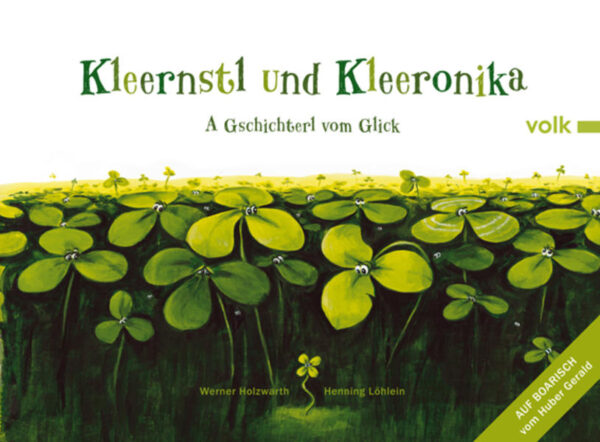 Kleernstl und Kleeronika

A Gschichterl vom Glick

volk

Werner Holzwarth

Henning Löhlein

AUF BOARISCH
vom Huber Gerald